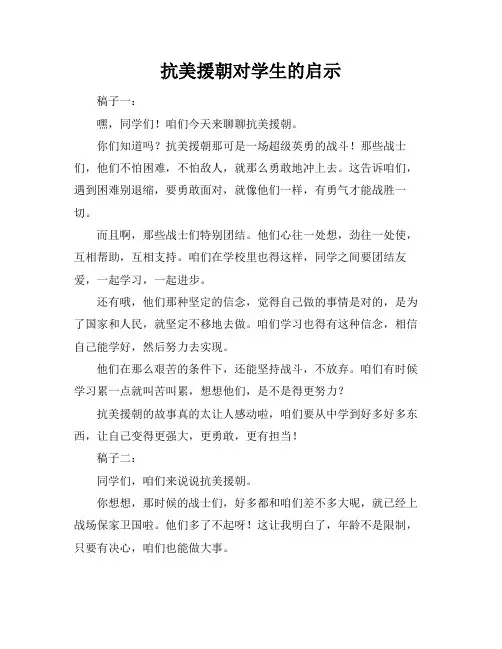 抗美援朝对学生的启示

稿子一：

嘿，同学们！咱们今天来聊聊抗美援朝。

你们知道吗？抗美援朝那可是一场超级英勇的战斗！那些战士们，他们不怕困难，不怕敌人，就那么勇敢地冲上去。这告诉咱们，遇到困难别退缩，要勇敢面对，就像他们一样，有勇气才能战胜一切。

而且啊，那些战士们特别团结。他们心往一处想，劲往一处使，互相帮助，互相支持。咱们在学校里也得这样，同学之间要团结友爱，一起学习，一起进步。

还有哦，他们那种坚定的信念，觉得自己做的事情是对的，是为了国家和人民，就坚定不移地去做。咱们学习也得有这种信念，相信自己能学好，然后努力去实现。

他们在那么艰苦的条件下，还能坚持战斗，不放弃。咱们有时候学习累一点就叫苦叫累，想想他们，是不是得更努力？

抗美援朝的故事真的太让人感动啦，咱们要从中学到好多好多东西，让自己变得更强大，更勇敢，更有担当！

稿子二：

同学们，咱们来说说抗美援朝。

你想想，那时候的战士们，好多都和咱们差不多大呢，就已经上战场保家卫国啦。他们多了不起呀！这让我明白了，年龄不是限制，只要有决心，咱们也能做大事。